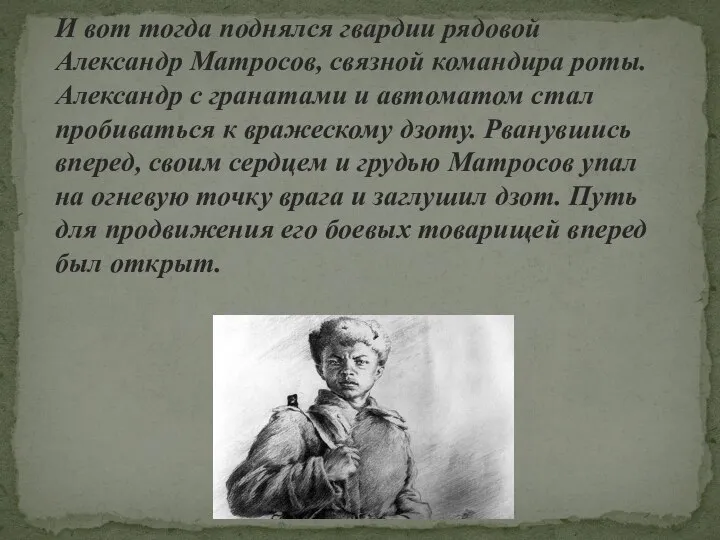 И вот тогда поднялся гвардии рядовой Александр Матросов, связной командира роты. Александр с гранатами и автоматом стал пробиваться к вражескому дзоту. Рванувшись вперед, своим сердцем и грудью Матросов упал на огневую точку врага и заглушил дзот. Путь для продвижения его боевых товарищей вперед был открыт.